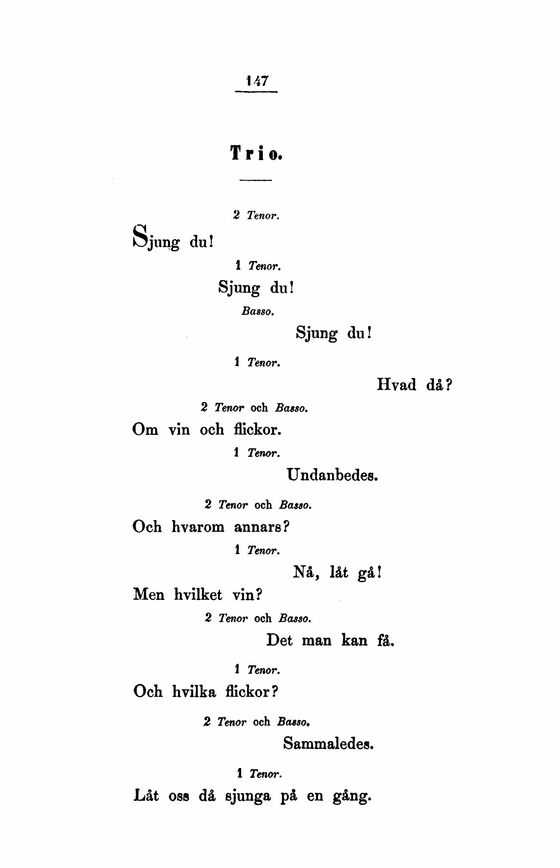 147

Trio.

2 Tenor.

Sjung du!

1 Tenor.

Sjung du!

Basso.

Sjung du!

1 Tenor.

Hvad då?

2 Tenor och Basso.

Om vin och flickor.

1 Tenor.

Undanbedes.

2 Tenor och Basso.

Och hvarom annars?

1 Tenor.

Nå, låt gå!

Men hvilket vin?

2 Tenor och Basso.

Det man kan få.

1 Tenor.

Och hvilka flickor?

2 Tenor och Basso.

Sammaledes.

1 Tenor.

Låt oss då sjunga på en gång.